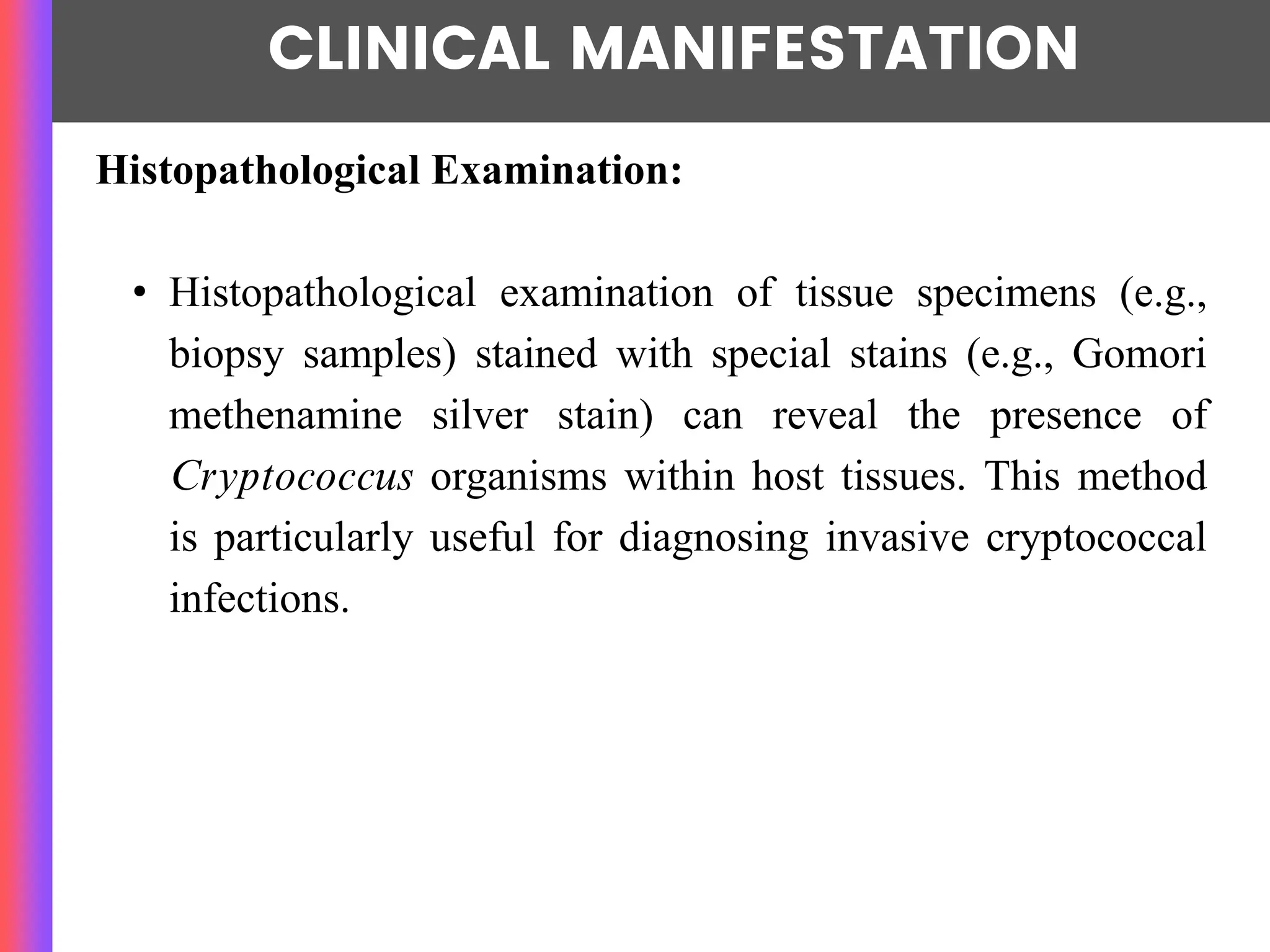 CLINICAL MANIFESTATION

Histopathological Examination:

• Histopathological examination of tissue specimens (e.g., biopsy samples) stained with special stains (e.g., Gomori methenamine silver stain) can reveal the presence of Cryptococcus organisms within host tissues. This method is particularly useful for diagnosing invasive cryptococcal infections.